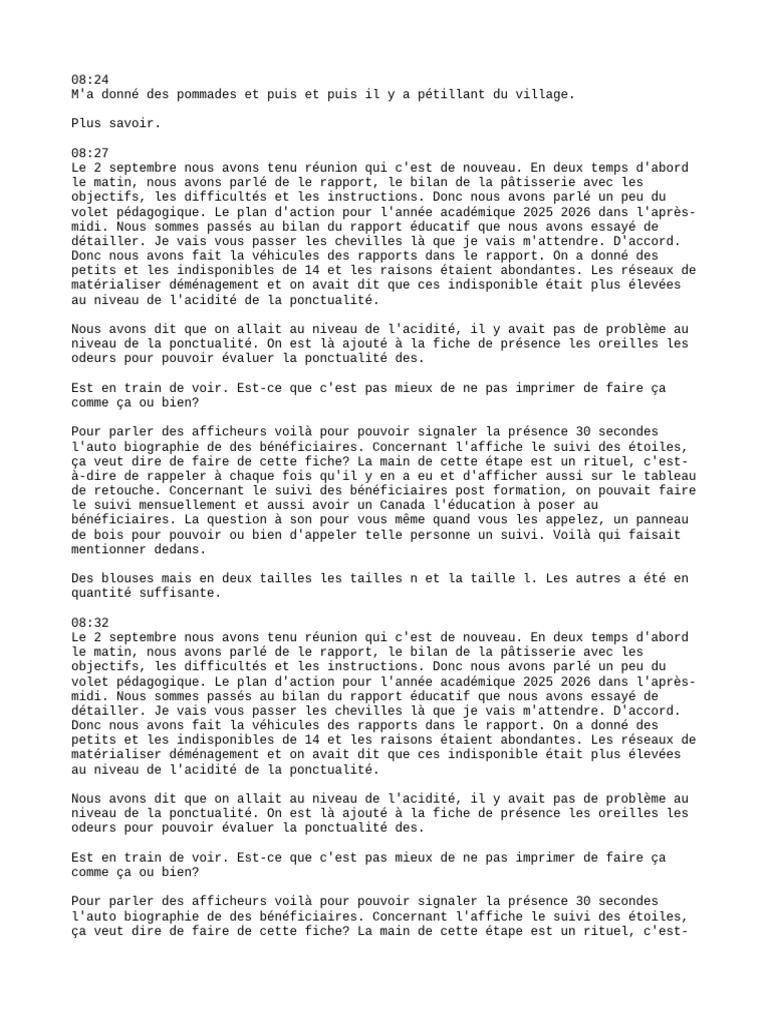 08:24
M'a donné des pommades et puis et puis il y a pétillant du village.

Plus savoir.

08:27
Le 2 septembre nous avons tenu réunion qui c'est de nouveau. En deux temps d'abord le matin, nous avons parlé de le rapport, le bilan de la pâtisserie avec les objectifs, les difficultés et les instructions. Donc nous avons parlé un peu du volet pédagogique. Le plan d'action pour l'année académique 2025 2026 dans l'après-midi. Nous sommes passés au bilan du rapport éducatif que nous avons essayé de détailler. Je vais vous passer les chevilles là que je vais m'attendre. D'accord. Donc nous avons fait la véhicules des rapports dans le rapport. On a donné des petits et les indisponibles de 14 et les raisons étaient abondantes. Les réseaux de matérialiser déménagement et on avait dit que ces indisponible était plus élevées au niveau de l'acidité de la ponctualité.

Nous avons dit que on allait au niveau de l'acidité, il y avait pas de problème au niveau de la ponctualité. On est là ajouté à la fiche de présence les oreilles les odeurs pour pouvoir évaluer la ponctualité des.

Est en train de voir. Est-ce que c'est pas mieux de ne pas imprimer de faire ça comme ça ou bien?

Pour parler des afficheurs voilà pour pouvoir signaler la présence 30 secondes l'auto biographie de des bénéficiaires. Concernant l'affiche le suivi des étoiles, ça veut dire de faire de cette fiche? La main de cette étape est un rituel, c'est-à-dire de rappeler à chaque fois qu'il y en a eu et d'afficher aussi sur le tableau de retouche. Concernant le suivi des bénéficiaires post formation, on pouvait faire le suivi mensuellement et aussi avoir un Canada l'éducation à poser au bénéficiaires. La question à son pour vous même quand vous les appelez, un panneau de bois pour pouvoir ou bien d'appeler telle personne un suivi. Voilà qui faisait mentionner dedans.

Des blouses mais en deux tailles les tailles n et la taille l. Les autres a été en quantité suffisante.

08:32
Le 2 septembre nous avons tenu réunion qui c'est de nouveau. En deux temps d'abord le matin, nous avons parlé de le rapport, le bilan de la pâtisserie avec les objectifs, les difficultés et les instructions. Donc nous avons parlé un peu du volet pédagogique. Le plan d'action pour l'année académique 2025 2026 dans l'après-midi. Nous sommes passés au bilan du rapport éducatif que nous avons essayé de détailler. Je vais vous passer les chevilles là que je vais m'attendre. D'accord. Donc nous avons fait la véhicules des rapports dans le rapport. On a donné des petits et les indisponibles de 14 et les raisons étaient abondantes. Les réseaux de matérialiser déménagement et on avait dit que ces indisponible était plus élevées au niveau de l'acidité de la ponctualité.

Nous avons dit que on allait au niveau de l'acidité, il y avait pas de problème au niveau de la ponctualité. On est là ajouté à la fiche de présence les oreilles les odeurs pour pouvoir évaluer la ponctualité des.

Est en train de voir. Est-ce que c'est pas mieux de ne pas imprimer de faire ça comme ça ou bien?

Pour parler des afficheurs voilà pour pouvoir signaler la présence 30 secondes l'auto biographie de des bénéficiaires. Concernant l'affiche le suivi des étoiles, ça veut dire de faire de cette fiche? La main de cette étape est un rituel, c'est-